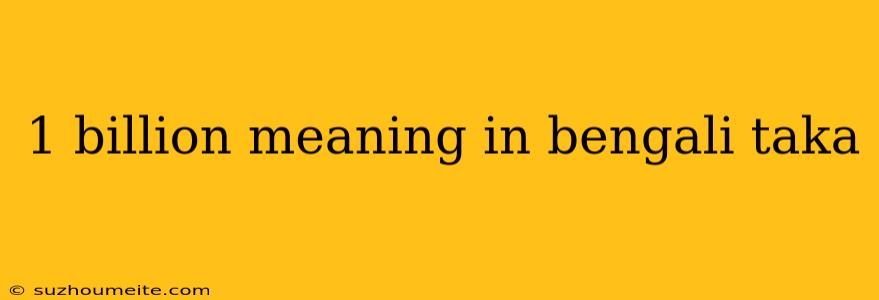 1 billion meaning in bengali taka

© suzhoumeite.com